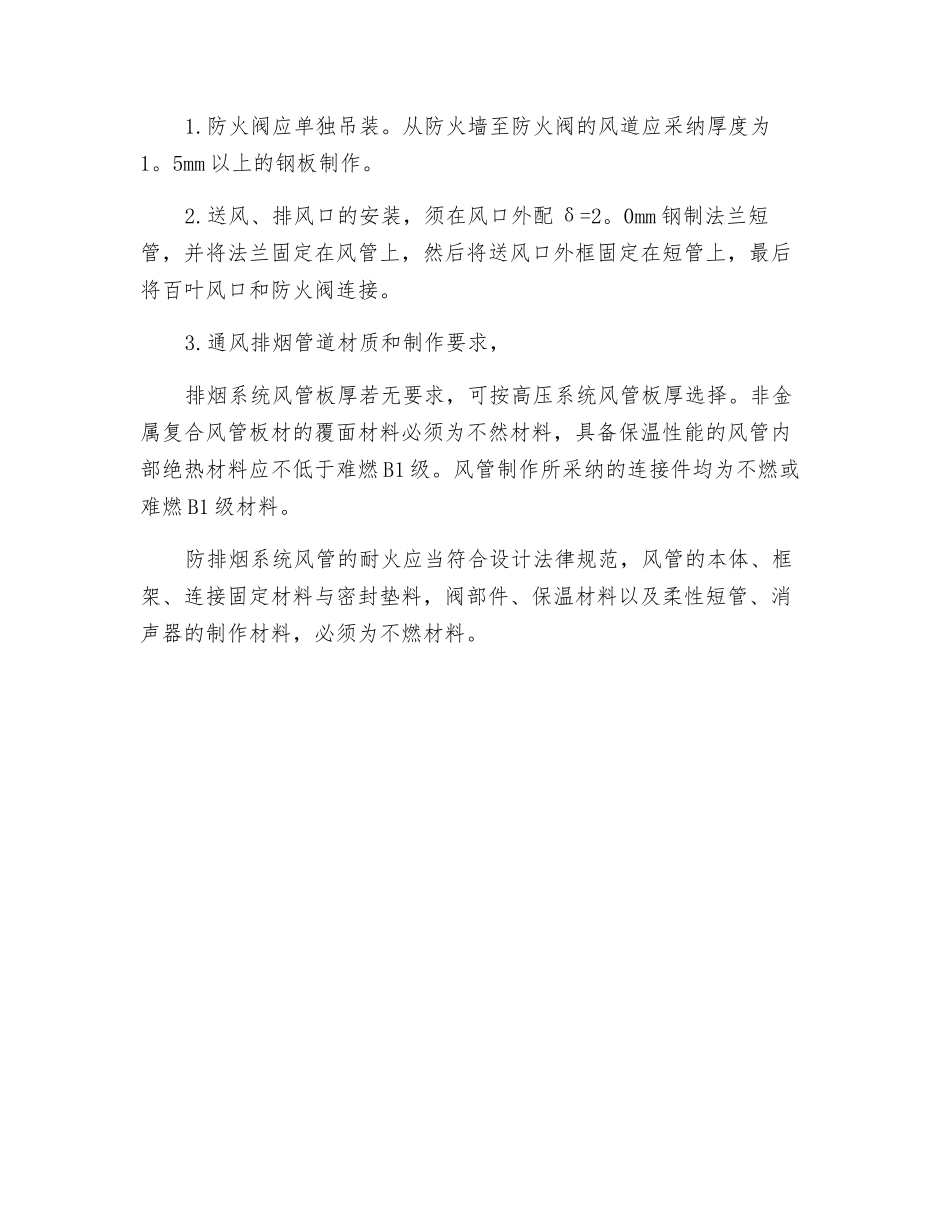 1.防火阀应单独吊装。从防火墙至防火阀的风道应采纳厚度为1。5mm以上的钢板制作。

2.送风、排风口的安装，须在风口外配 δ=2。0mm钢制法兰短管，并将法兰固定在风管上，然后将送风口外框固定在短管上，最后将百叶风口和防火阀连接。

3.通风排烟管道材质和制作要求，

排烟系统风管板厚若无要求，可按高压系统风管板厚选择。非金属复合风管板材的覆面材料必须为不然材料，具备保温性能的风管内部绝热材料应不低于难燃B1级。风管制作所采纳的连接件均为不燃或难燃B1级材料。

防排烟系统风管的耐火应当符合设计法律规范，风管的本体、框架、连接固定材料与密封垫料，阀部件、保温材料以及柔性短管、消声器的制作材料，必须为不燃材料。